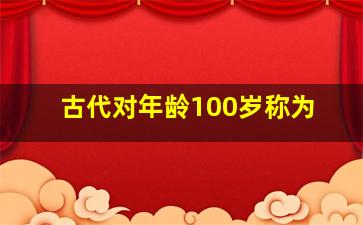 古代对年龄100岁称为